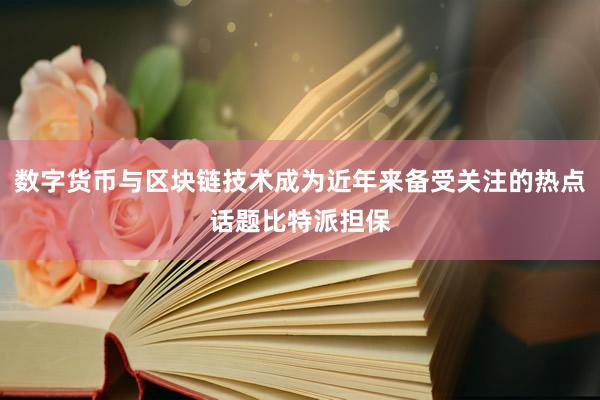 数字货币与区块链技术成为近年来备受关注的热点话题比特派担保